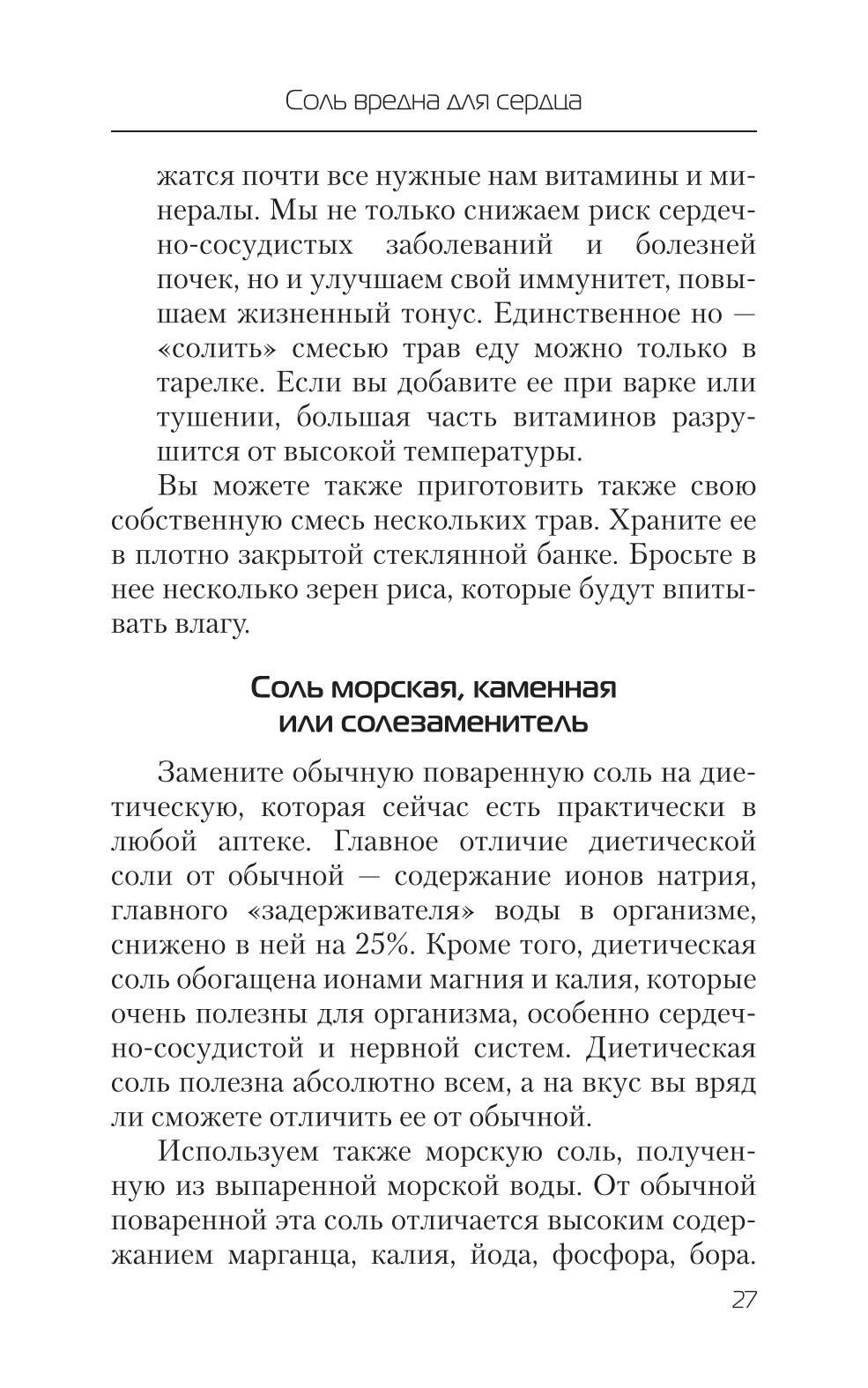 Соль вредна для сердца

жатся почти все нужные нам витамины и минералы. Мы не только снижаем риск сердечно-сосудистых заболеваний и болезней почек, но и улучшаем свой иммунитет, повышаем жизненный тонус. Единственное но — «солить» смесью трав еду можно только в тарелке. Если вы добавите ее при варке или тушении, большая часть витаминов разрушится от высокой температуры.

Вы можете также приготовить также свою собственную смесь нескольких трав. Храните ее в плотно закрытой стеклянной банке. Бросьте в нее несколько зерен риса, которые будут впитывать влагу.

Соль морская, каменная или солезаменитель

Замените обычную поваренную соль на диетическую, которая сейчас есть практически в любой аптеке. Главное отличие диетической соли от обычной — содержание ионов натрия, главного «задерживателя» воды в организме, снижено в ней на 25%. Кроме того, диетическая соль обогащена ионами магния и калия, которые очень полезны для организма, особенно сердечно-сосудистой и нервной систем. Диетическая соль полезна абсолютно всем, а на вкус вы вряд ли сможете отличить ее от обычной.

Используем также морскую соль, полученную из выпаренной морской воды. От обычной поваренной эта соль отличается высоким содержанием марганца, калия, йода, фосфора, бора.

27